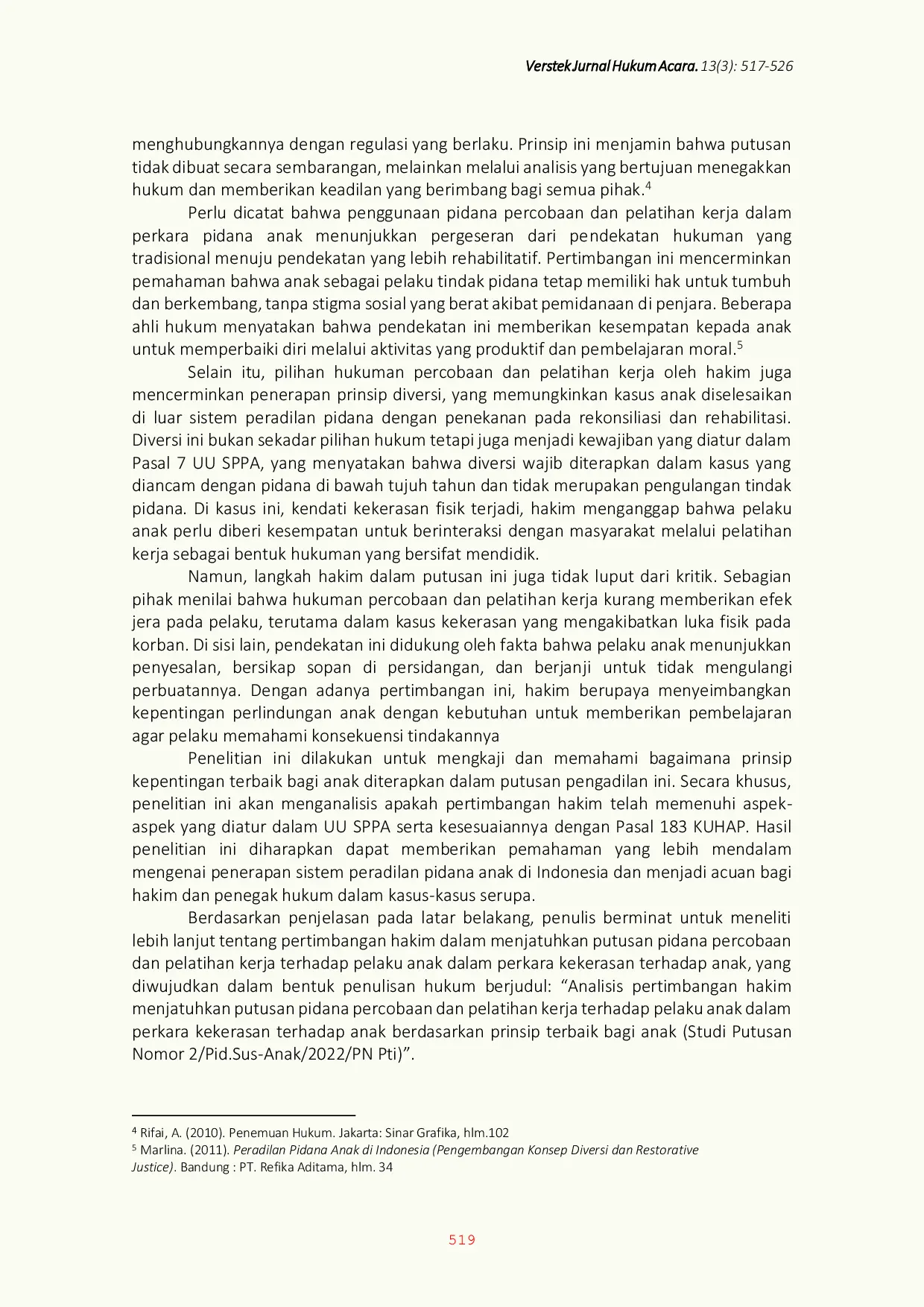 Verstek Jurnal Hukum Acara. 13(3): 517-526

menghubungkannya dengan regulasi yang berlaku. Prinsip ini menjamin bahwa putusan tidak dibuat secara sembarangan, melainkan melalui analisis yang bertujuan menegakkan hukum dan memberikan keadilan yang berimbang bagi semua pihak.$^{4}$

Perlu dicatat bahwa penggunaan pidana percobaan dan pelatihan kerja dalam perkara pidana anak menunjukkan pergeseran dari pendekatan hukuman yang tradisional menuju pendekatan yang lebih rehabilitatif. Pertimbangan ini mencerminkan pemahaman bahwa anak sebagai pelaku tindak pidana tetap memiliki hak untuk tumbuh dan berkembang, tanpa stigma sosial yang berat akibat pemidanaan di penjara. Beberapa ahli hukum menyatakan bahwa pendekatan ini memberikan kesempatan kepada anak untuk memperbaiki diri melalui aktivitas yang produktif dan pembelajaran moral.$^{5}$

Selain itu, pilihan hukuman percobaan dan pelatihan kerja oleh hakim juga mencerminkan penerapan prinsip diversi, yang memungkinkan kasus anak diselesaikan di luar sistem peradilan pidana dengan penekanan pada rekonsiliasi dan rehabilitasi. Diversi ini bukan sekadar pilihan hukum tetapi juga menjadi kewajiban yang diatur dalam Pasal 7 UU SPPA, yang menyatakan bahwa diversi wajib diterapkan dalam kasus yang diancam dengan pidana di bawah tujuh tahun dan tidak merupakan pengulangan tindak pidana. Di kasus ini, kendati kekerasan fisik terjadi, hakim menganggap bahwa pelaku anak perlu diberi kesempatan untuk berinteraksi dengan masyarakat melalui pelatihan kerja sebagai bentuk hukuman yang bersifat mendidik.

Namun, langkah hakim dalam putusan ini juga tidak luput dari kritik. Sebagian pihak menilai bahwa hukuman percobaan dan pelatihan kerja kurang memberikan efek jera pada pelaku, terutama dalam kasus kekerasan yang mengakibatkan luka fisik pada korban. Di sisi lain, pendekatan ini didukung oleh fakta bahwa pelaku anak menunjukkan penyesalan, bersikap sopan di persidangan, dan berjanji untuk tidak mengulangi perbuatannya. Dengan adanya pertimbangan ini, hakim berupaya menyeimbangkan kepentingan perlindungan anak dengan kebutuhan untuk memberikan pembelajaran agar pelaku memahami konsekuensi tindakannya

Penelitian ini dilakukan untuk mengkaji dan memahami bagaimana prinsip kepentingan terbaik bagi anak diterapkan dalam putusan pengadilan ini. Secara khusus, penelitian ini akan menganalisis apakah pertimbangan hakim telah memenuhi aspek-aspek yang diatur dalam UU SPPA serta kesesuaiannya dengan Pasal 183 KUHAP. Hasil penelitian ini diharapkan dapat memberikan pemahaman yang lebih mendalam mengenai penerapan sistem peradilan pidana anak di Indonesia dan menjadi acuan bagi hakim dan penegak hukum dalam kasus-kasus serupa.

Berdasarkan penjelasan pada latar belakang, penulis berminat untuk meneliti lebih lanjut tentang pertimbangan hakim dalam menjatuhkan putusan pidana percobaan dan pelatihan kerja terhadap pelaku anak dalam perkara kekerasan terhadap anak, yang diwujudkan dalam bentuk penulisan hukum berjudul: "Analisis pertimbangan hakim menjatuhkan putusan pidana percobaan dan pelatihan kerja terhadap pelaku anak dalam perkara kekerasan terhadap anak berdasarkan prinsip terbaik bagi anak (Studi Putusan Nomor 2/Pid.Sus-Anak/2022/PN Pti)".

$^{4}$ Rifai, A. (2010). Penemuan Hukum. Jakarta: Sinar Grafika, hlm.102
$^{5}$ Marlina. (2011). Peradilan Pidana Anak di Indonesia (Pengembangan Konsep Diversi dan Restorative Justice). Bandung : PT. Refika Aditama, hlm. 34

519